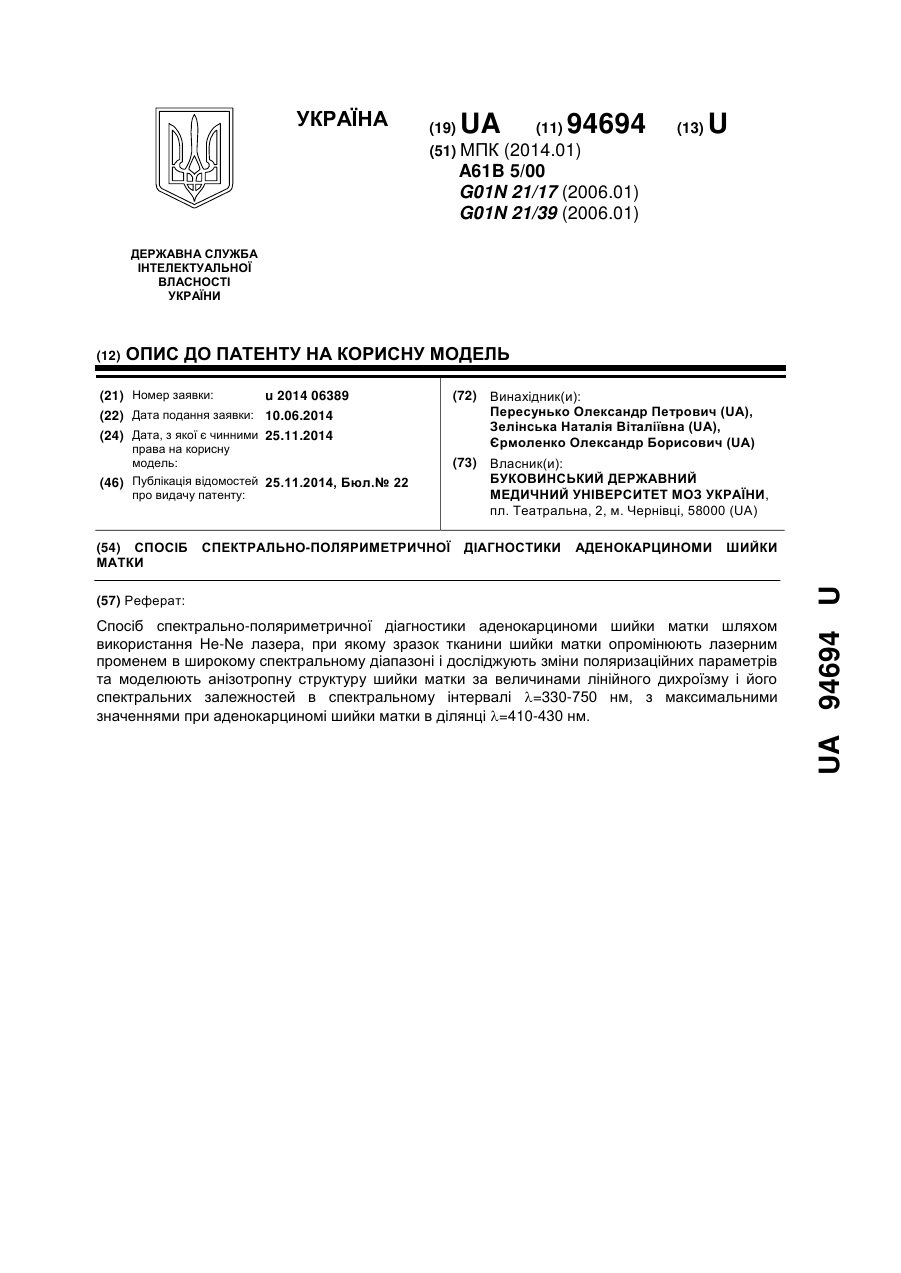 УКРАЇНА

(19) UA (11) 94694 (13) U

(51) МПК (2014.01)
A61B 5/00
G01N 21/17 (2006.01)
G01N 21/39 (2006.01)

ДЕРЖАВНА СЛУЖБА
ІНТЕЛЕКТУАЛЬНОЇ
ВЛАСНОСТІ
УКРАЇНИ

(12) ОПИС ДО ПАТЕНТУ НА КОРИСНУ МОДЕЛЬ

(21) Номер заявки: u 2014 06389
(22) Дата подання заявки: 10.06.2014
(24) Дата, з якої є чинними права на корисну модель: 25.11.2014
(46) Публікація відомостей про видачу патенту: 25.11.2014, Бюл.№ 22

(72) Винахідник(и):
Пересунько Олександр Петрович (UA),
Зелінська Наталія Віталіївна (UA),
Єрмоленко Олександр Борисович (UA)

(73) Власник(и):
БУКОВИНСЬКИЙ ДЕРЖАВНИЙ МЕДИЧНИЙ УНІВЕРСИТЕТ МОЗ УКРАЇНИ,
пл. Театральна, 2, м. Чернівці, 58000 (UA)

(54) СПОСІБ СПЕКТРАЛЬНО-ПОЛЯРИМЕТРИЧНОЇ ДІАГНОСТИКИ АДЕНОКАРЦИНОМИ ШИЙКИ МАТКИ

(57) Реферат:

Спосіб спектрально-поляриметричної діагностики аденокарциноми шийки матки шляхом використання He-Ne лазера, при якому зразок тканини шийки матки опромінюють лазерним променем в широкому спектральному діапазоні і досліджують зміни поляризаційних параметрів та моделюють анізотропну структуру шийки матки за величинами лінійного дихроїзму і його спектральних залежностей в спектральному інтервалі $\lambda$=330-750 нм, з максимальними значеннями при аденокарциномі шийки матки в ділянці $\lambda$=410-430 нм.

UA 94694 U